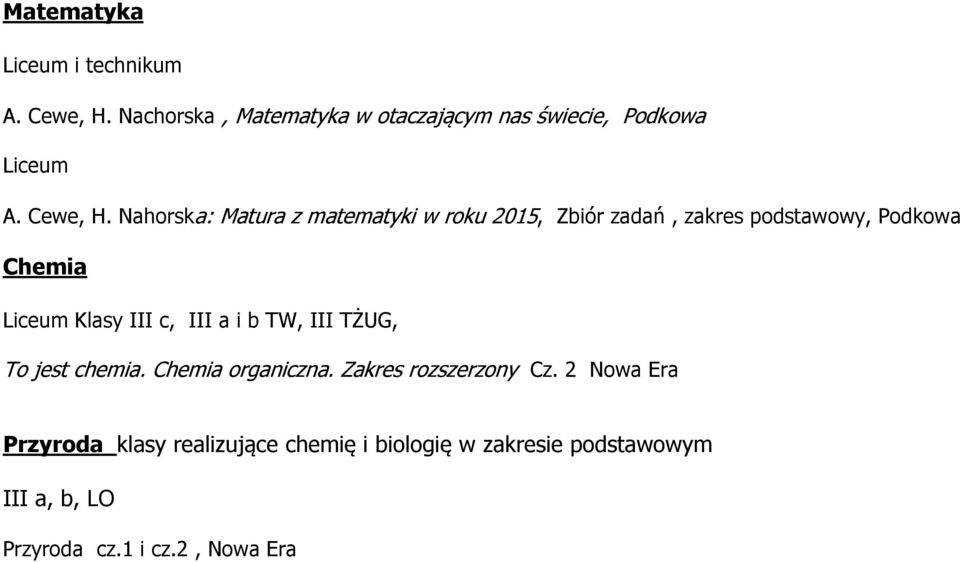 Matematyka

Liceum i technikum

A. Cewe, H. Nachorska , Matematyka w otaczającym nas świecie, Podkowa

Liceum

A. Cewe, H. Nahorska: Matura z matematyki w roku 2015, Zbiór zadań , zakres podstawowy, Podkowa

Chemia

Liceum Klasy III c, III a i b TW, III TŻUG,

To jest chemia. Chemia organiczna. Zakres rozszerzony Cz. 2 Nowa Era

Przyroda klasy realizujące chemię i biologię w zakresie podstawowym

III a, b, LO

Przyroda cz.1 i cz.2 , Nowa Era